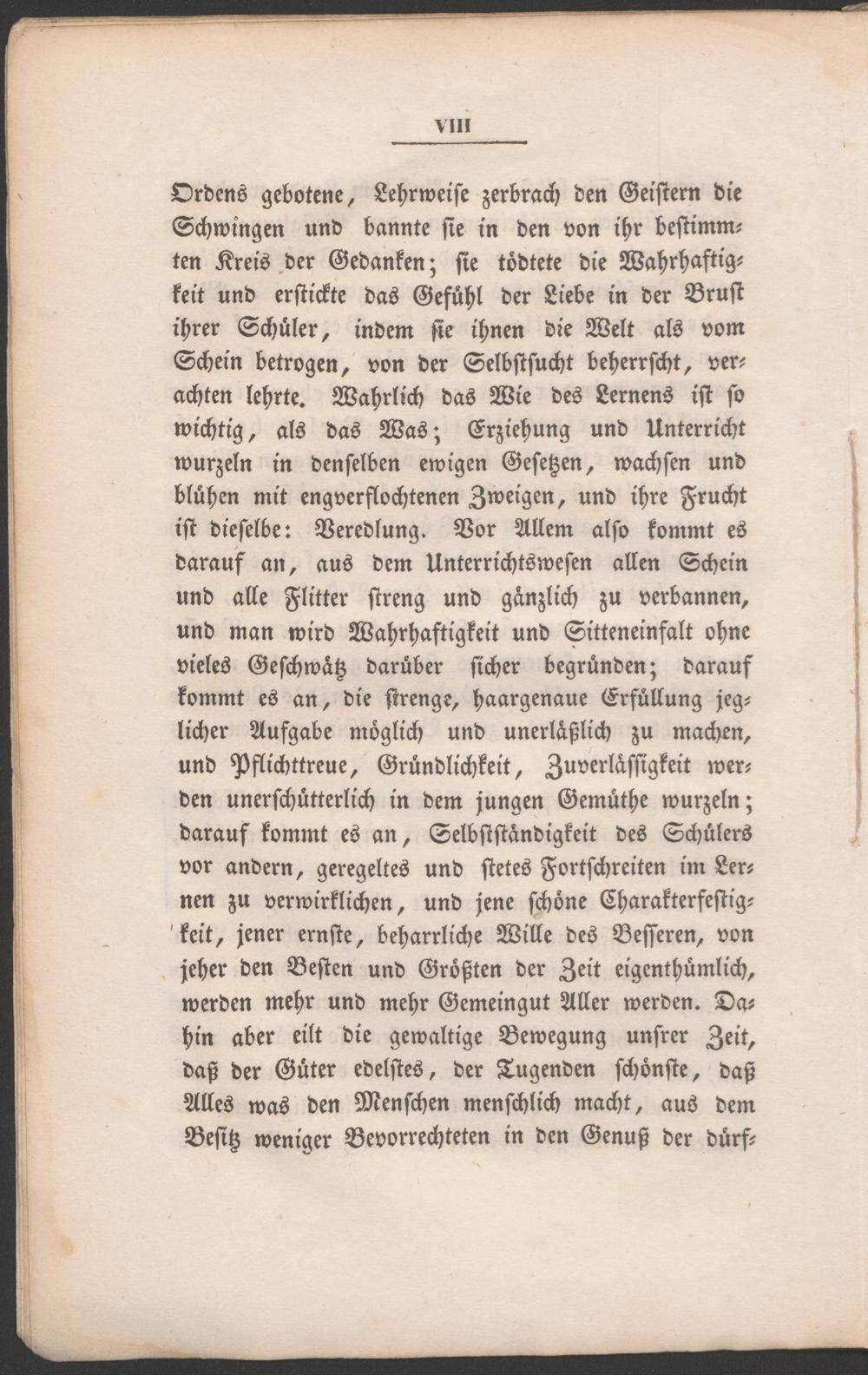 VIII

Ordens gebotene, Lehrweise zerbrach den Geistern die Schwingen und bannte sie in den von ihr bestimmten Kreis der Gedanken; sie tödtete die Wahrhaftigkeit und erstickte das Gefühl der Liebe in der Brust ihrer Schüler, indem sie ihnen die Welt als vom Schein betrogen, von der Selbstsucht beherrscht, verachten lehrte. Wahrlich das Wie des Lernens ist so wichtig, als das Was; Erziehung und Unterricht wurzeln in denselben ewigen Gesetzen, wachsen und blühen mit engverflochtenen Zweigen, und ihre Frucht ist dieselbe: Veredlung. Vor Allem also kommt es darauf an, aus dem Unterrichtswesen allen Schein und alle Flitter streng und gänzlich zu verbannen, und man wird Wahrhaftigkeit und Sitteneinfalt ohne vieles Geschwätz darüber sicher begründen; darauf kommt es an, die strenge, haargenaue Erfüllung jeglicher Aufgabe möglich und unerläßlich zu machen, und Pflichttreue, Gründlichkeit, Zuverlässigkeit werden unerschütterlich in dem jungen Gemüthe wurzeln; darauf kommt es an, Selbstständigkeit des Schülers vor andern, geregeltes und stetes Fortschreiten im Lernen zu verwirklichen, und jene schöne Charakterfestigkeit, jener ernste, beharrliche Wille des Besseren, von jeher den Besten und Größten der Zeit eigenthümlich, werden mehr und mehr Gemeingut Aller werden. Dahin aber eilt die gewaltige Bewegung unsrer Zeit, daß der Güter edelstes, der Tugenden schönste, daß Alles was den Menschen menschlich macht, aus dem Besitz weniger Bevorrechteten in den Genuß der dürf-